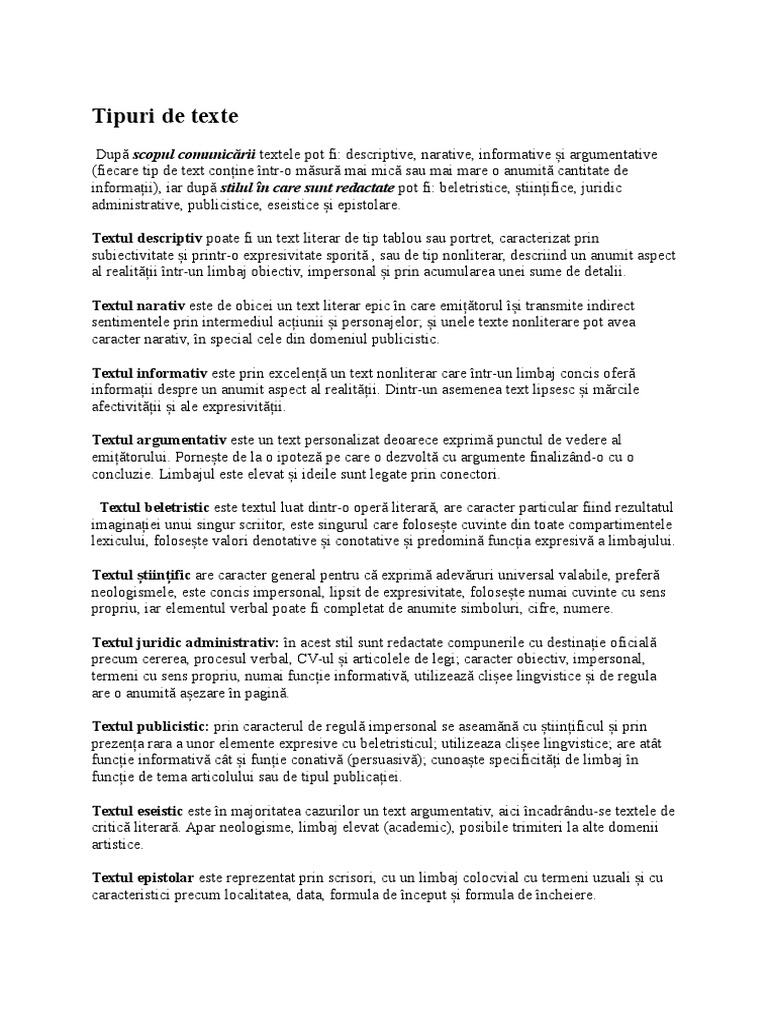 Tipuri de texte

După scopul comunicării textele pot fi: descriptive, narative, informative și argumentative (fiecare tip de text conține într-o măsură mai mică sau mai mare o anumită cantitate de informații), iar după stilul în care sunt redactate pot fi: beletristice, științifice, juridic administrative, publicistice, eseistice și epistolare.

Textul descriptiv poate fi un text literar de tip tablou sau portret, caracterizat prin subiectivitate și printr-o expresivitate sporită , sau de tip nonliterar, descriind un anumit aspect al realității într-un limbaj obiectiv, impersonal și prin acumularea unei sume de detalii.

Textul narativ este de obicei un text literar epic în care emițătorul își transmite indirect sentimentele prin intermediul acțiunii și personajelor; și unele texte nonliterare pot avea caracter narativ, în special cele din domeniul publicistic.

Textul informativ este prin excelență un text nonliterar care într-un limbaj concis oferă informații despre un anumit aspect al realității. Dintr-un asemenea text lipsesc și mărcile afectivității și ale expresivității.

Textul argumentativ este un text personalizat deoarece exprimă punctul de vedere al emițătorului. Pornește de la o ipoteză pe care o dezvoltă cu argumente finalizând-o cu o concluzie. Limbajul este elevat și ideile sunt legate prin conectori.

Textul beletristic este textul luat dintr-o operă literară, are caracter particular fiind rezultatul imaginației unui singur scriitor, este singurul care folosește cuvinte din toate compartimentele lexicului, folosește valori denotative și conotative și predomină funcția expresivă a limbajului.

Textul științific are caracter general pentru că exprimă adevăruri universal valabile, preferă neologismele, este concis impersonal, lipsit de expresivitate, folosește numai cuvinte cu sens propriu, iar elementul verbal poate fi completat de anumite simboluri, cifre, numere.

Textul juridic administrativ: în acest stil sunt redactate compunerile cu destinație oficială precum cererea, procesul verbal, CV-ul și articolele de legi; caracter obiectiv, impersonal, termeni cu sens propriu, numai funcție informativă, utilizează clișee lingvistice și de regula are o anumită așezare în pagină.

Textul publicistic: prin caracterul de regulă impersonal se aseamănă cu științificul și prin prezența rara a unor elemente expresive cu beletristicul; utilizeaza clișee lingvistice; are atât funcție informativă cât și funție conativă (persuasivă); cunoaște specificități de limbaj în funcție de tema articolului sau de tipul publicației.

Textul eseistic este în majoritatea cazurilor un text argumentativ, aici încadrându-se textele de critică literară. Apar neologisme, limbaj elevat (academic), posibile trimiteri la alte domenii artistice.

Textul epistolar este reprezentat prin scrisori, cu un limbaj colocvial cu termeni uzuali și cu caracteristici precum localitatea, data, formula de început și formula de încheiere.